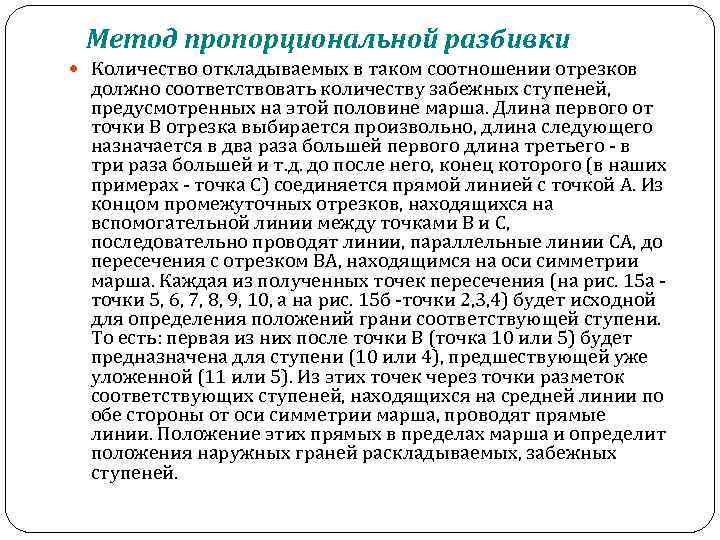 Метод пропорциональной разбивки

Количество откладываемых в таком соотношении отрезков должно соответствовать количеству забежных ступеней, предусмотренных на этой половине марша. Длина первого от точки В отрезка выбирается произвольно, длина следующего назначается в два раза большей первого длина третьего - в три раза большей и т.д. до после него, конец которого (в наших примерах - точка С) соединяется прямой линией с точкой А. Из концом промежуточных отрезков, находящихся на вспомогательной линии между точками В и С, последовательно проводят линии, параллельные линии СА, до пересечения с отрезком ВА, находящимся на оси симметрии марша. Каждая из полученных точек пересечения (на рис. 15а - точки 5, 6, 7, 8, 9, 10, а на рис. 15б -точки 2,3,4) будет исходной для определения положений грани соответствующей ступени. То есть: первая из них после точки В (точка 10 или 5) будет предназначена для ступени (10 или 4), предшествующей уже уложенной (11 или 5). Из этих точек через точки разметок соответствующих ступеней, находящихся на средней линии по обе стороны от оси симметрии марша, проводят прямые линии. Положение этих прямых в пределах марша и определит положения наружных граней раскладываемых, забежных ступеней.